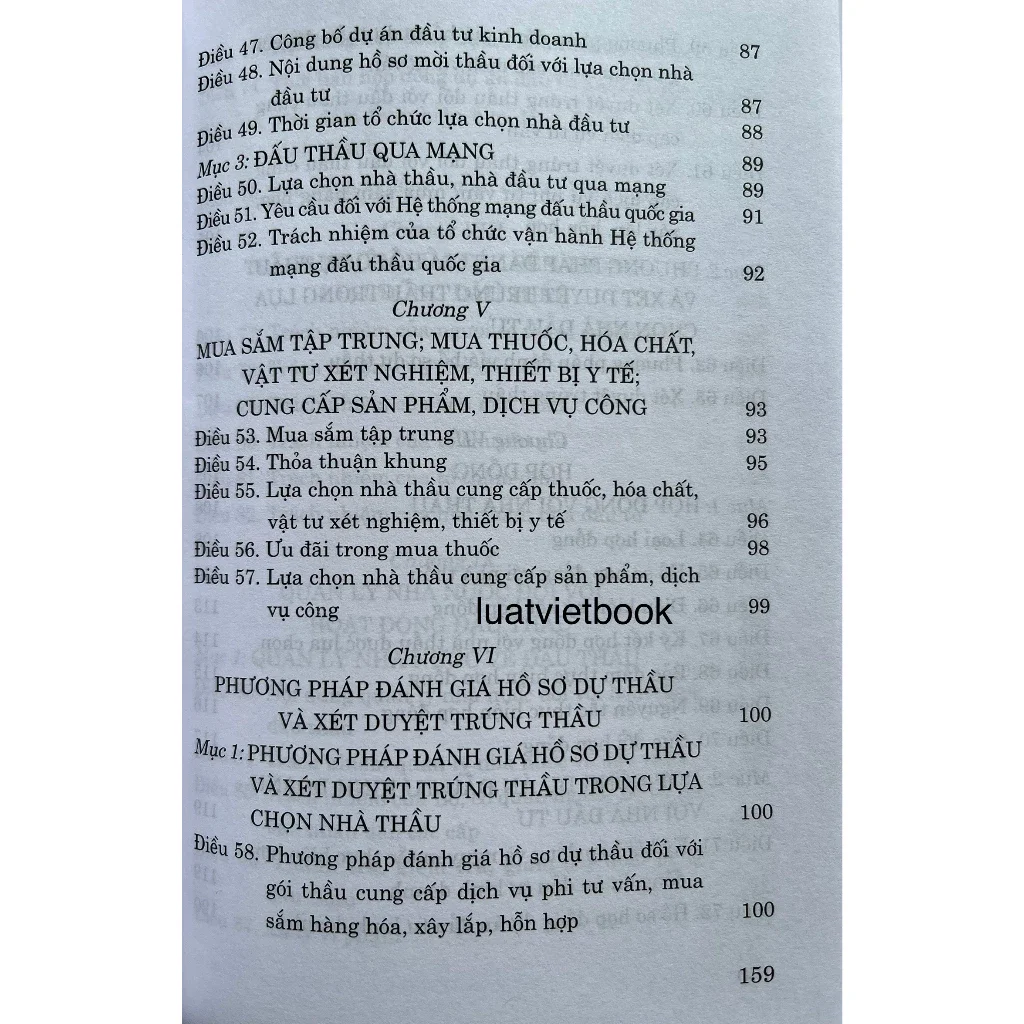 Điều 47. Công bố dự án đầu tư kinh doanh 87
Điều 48. Nội dung hồ sơ mời thầu đối với lựa chọn nhà đầu tư 87
Điều 49. Thời gian tổ chức lựa chọn nhà đầu tư 88
Mục 3: ĐẤU THẦU QUA MẠNG 89
Điều 50. Lựa chọn nhà thầu, nhà đầu tư qua mạng 89
Điều 51. Yêu cầu đối với Hệ thống mạng đấu thầu quốc gia 91
Điều 52. Trách nhiệm của tổ chức vận hành Hệ thống mạng đấu thầu quốc gia 92

Chương V
MUA SẮM TẬP TRUNG; MUA THUỐC, HÓA CHẤT, VẬT TƯ XÉT NGHIỆM, THIẾT BỊ Y TẾ; CUNG CẤP SẢN PHẨM, DỊCH VỤ CÔNG 93
Điều 53. Mua sắm tập trung 93
Điều 54. Thỏa thuận khung 95
Điều 55. Lựa chọn nhà thầu cung cấp thuốc, hóa chất, vật tư xét nghiệm, thiết bị y tế 96
Điều 56. Ưu đãi trong mua thuốc 98
Điều 57. Lựa chọn nhà thầu cung cấp sản phẩm, dịch vụ công 99

luatvietbook

Chương VI
PHƯƠNG PHÁP ĐÁNH GIÁ HỒ SƠ DỰ THẦU VÀ XÉT DUYỆT TRÚNG THẦU 100
Mục 1: PHƯƠNG PHÁP ĐÁNH GIÁ HỒ SƠ DỰ THẦU VÀ XÉT DUYỆT TRÚNG THẦU TRONG LỰA CHỌN NHÀ THẦU 100
Điều 58. Phương pháp đánh giá hồ sơ dự thầu đối với gói thầu cung cấp dịch vụ phi tư vấn, mua sắm hàng hóa, xây lắp, hỗn hợp 100

159